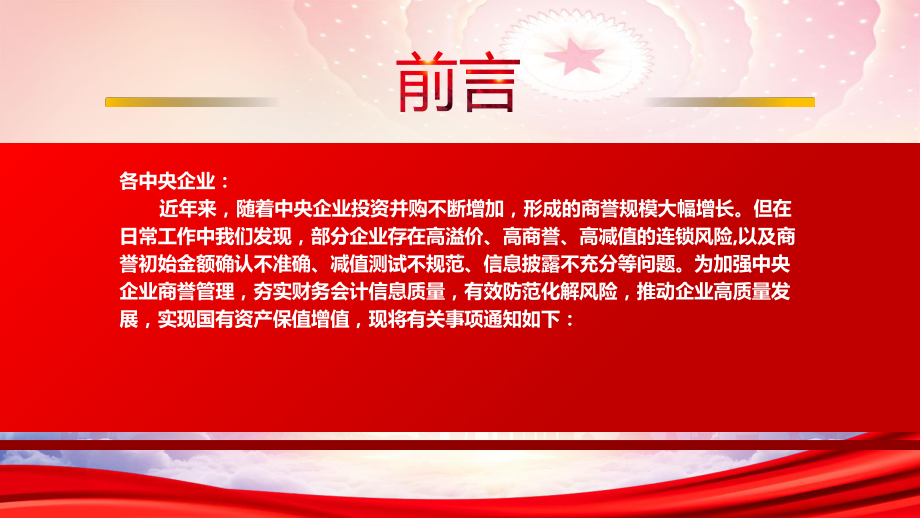 前言

各中央企业：

近年来，随着中央企业投资并购不断增加，形成的商誉规模大幅增长。但在日常工作中我们发现，部分企业存在高溢价、高商誉、高减值的连锁风险,以及商誉初始金额确认不准确、减值测试不规范、信息披露不充分等问题。为加强中央企业商誉管理，夯实财务会计信息质量，有效防范化解风险，推动企业高质量发展，实现国有资产保值增值，现将有关事项通知如下：